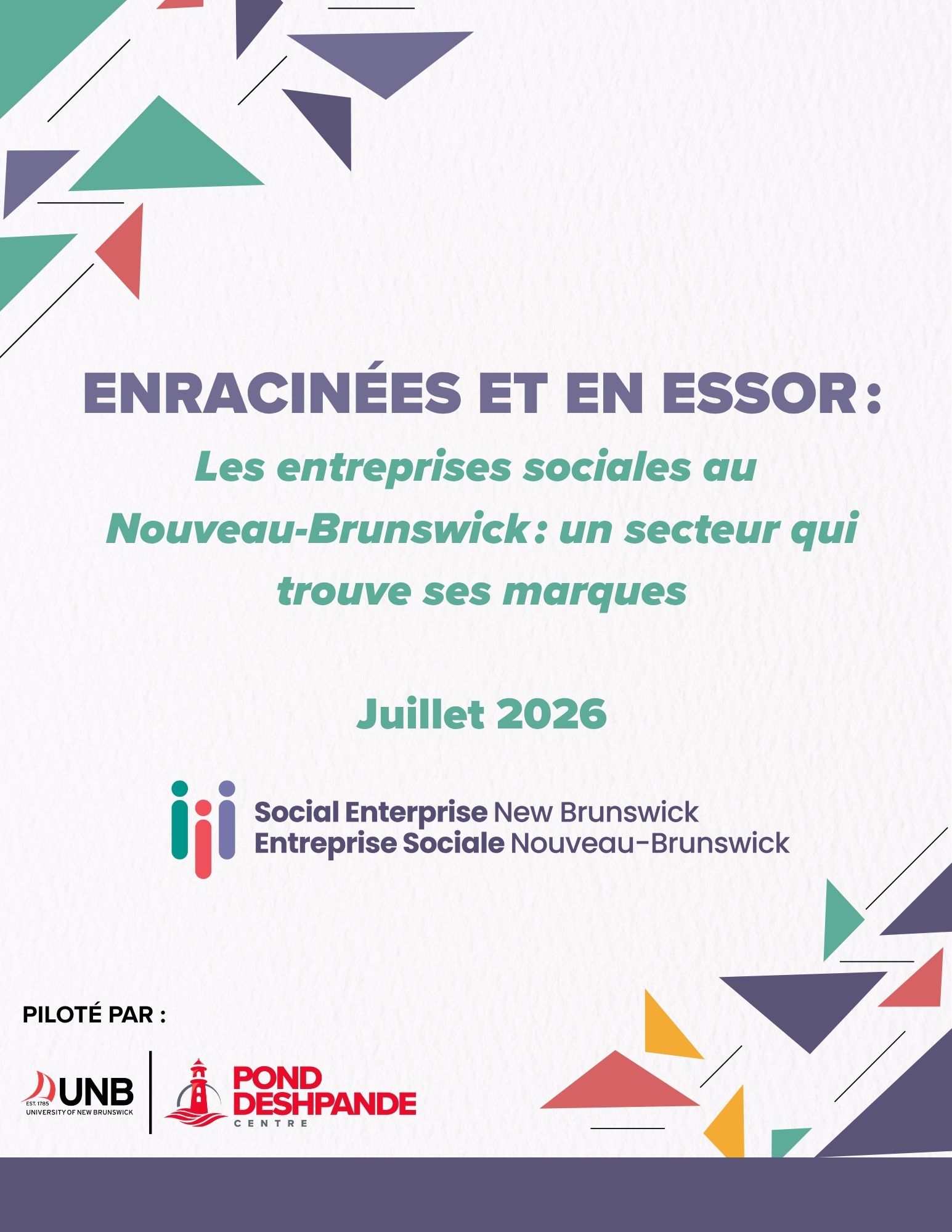 ENRACINÉES ET EN ESSOR :

Les entreprises sociales au Nouveau-Brunswick : un secteur qui trouve ses marques

Juillet 2026

Social Enterprise New Brunswick
Entreprise Sociale Nouveau-Brunswick

PILOTÉ PAR :

EST. 1785
UNB
UNIVERSITY OF NEW BRUNSWICK

POND
DESHPANDE
CENTRE